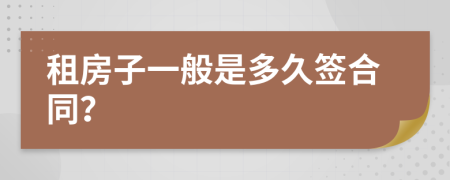 租房子一般是多久签合同?